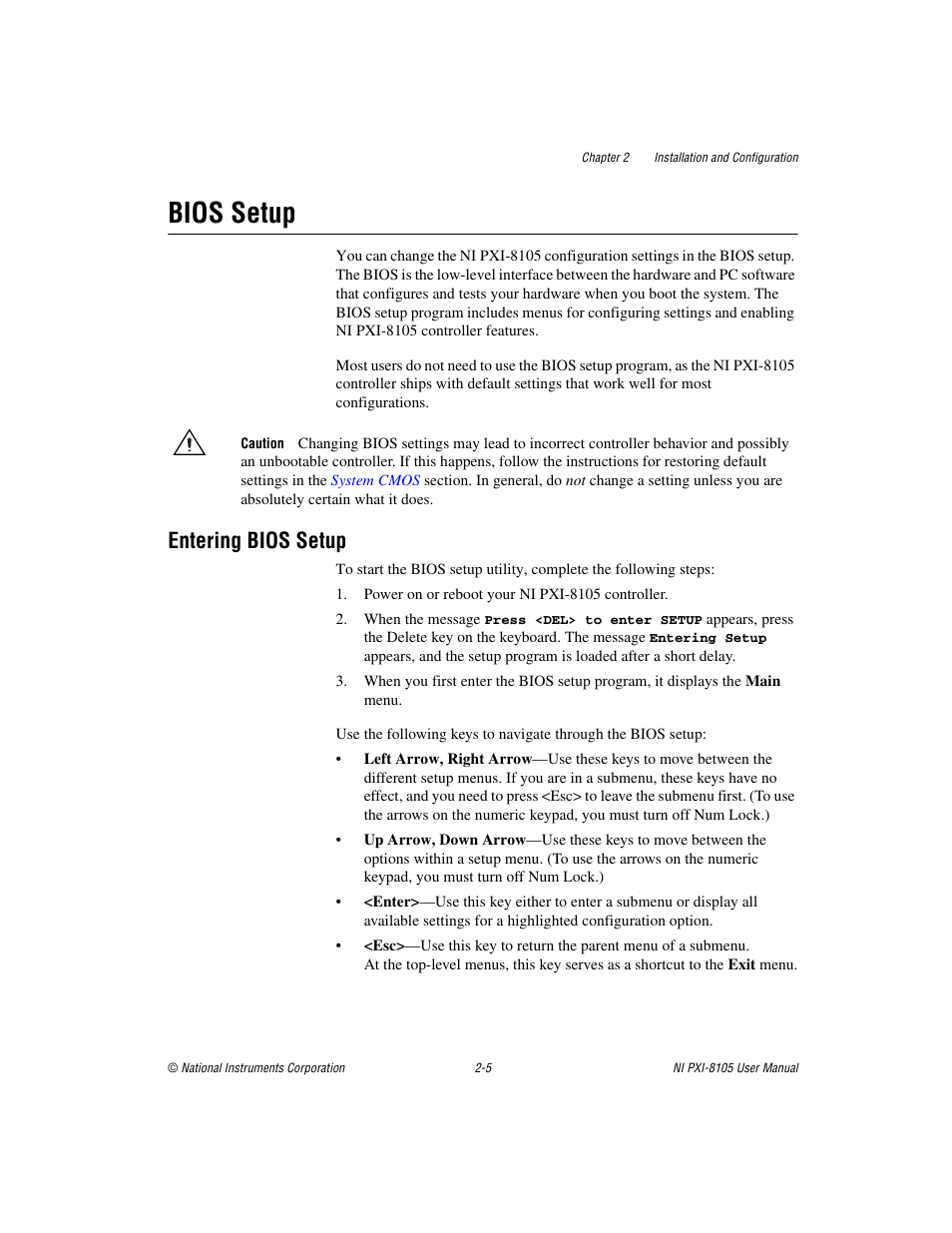 Chapter 2 Installation and Configuration

BIOS Setup

You can change the NI PXI-8105 configuration settings in the BIOS setup. The BIOS is the low-level interface between the hardware and PC software that configures and tests your hardware when you boot the system. The BIOS setup program includes menus for configuring settings and enabling NI PXI-8105 controller features.

Most users do not need to use the BIOS setup program, as the NI PXI-8105 controller ships with default settings that work well for most configurations.

Caution Changing BIOS settings may lead to incorrect controller behavior and possibly an unbootable controller. If this happens, follow the instructions for restoring default settings in the System CMOS section. In general, do not change a setting unless you are absolutely certain what it does.

Entering BIOS Setup

To start the BIOS setup utility, complete the following steps:

1. Power on or reboot your NI PXI-8105 controller.

2. When the message Press <DEL> to enter SETUP appears, press the Delete key on the keyboard. The message Entering Setup appears, and the setup program is loaded after a short delay.

3. When you first enter the BIOS setup program, it displays the Main menu.

Use the following keys to navigate through the BIOS setup:

• Left Arrow, Right Arrow—Use these keys to move between the different setup menus. If you are in a submenu, these keys have no effect, and you need to press <Esc> to leave the submenu first. (To use the arrows on the numeric keypad, you must turn off Num Lock.)

• Up Arrow, Down Arrow—Use these keys to move between the options within a setup menu. (To use the arrows on the numeric keypad, you must turn off Num Lock.)

• <Enter>—Use this key either to enter a submenu or display all available settings for a highlighted configuration option.

• <Esc>—Use this key to return the parent menu of a submenu. At the top-level menus, this key serves as a shortcut to the Exit menu.

© National Instruments Corporation 2-5 NI PXI-8105 User Manual